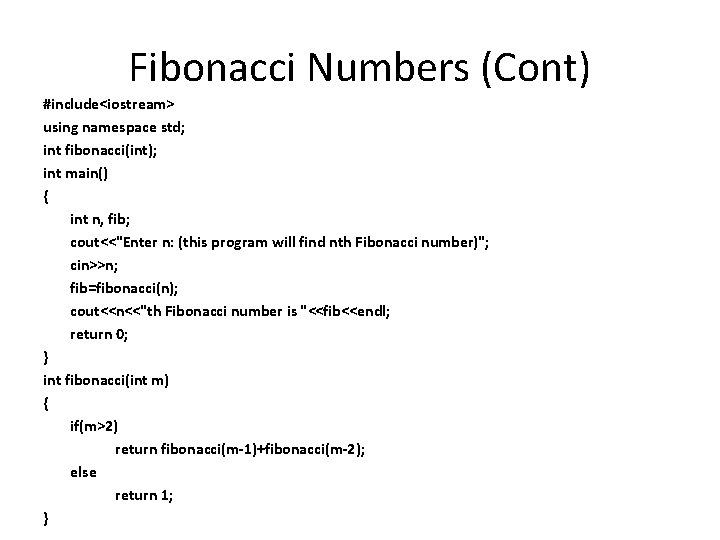 Fibonacci Numbers (Cont)

#include<iostream>
using namespace std;
int fibonacci(int);
int main()
{
int n, fib;
cout<<"Enter n: (this program will find nth Fibonacci number)";
cin>>n;
fib=fibonacci(n);
cout<<n<<"th Fibonacci number is "<<fib<<endl;
return 0;
}
int fibonacci(int m)
{
if(m>2)
return fibonacci(m-1)+fibonacci(m-2);
else
return 1;
}